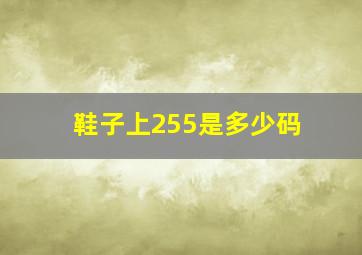 鞋子上255是多少码